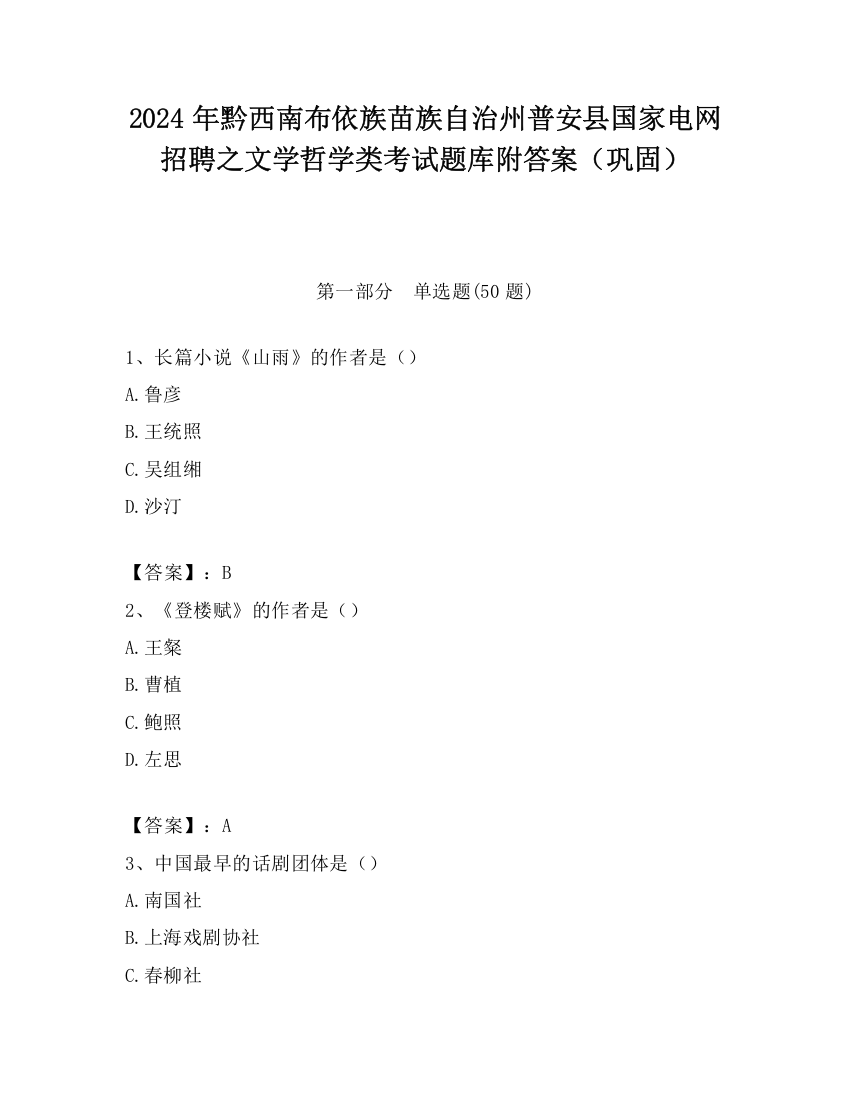 2024年黔西南布依族苗族自治州普安县国家电网招聘之文学哲学类考试题库附答案（巩固）

第一部分　单选题(50题)

1、长篇小说《山雨》的作者是（）

A.鲁彦

B.王统照

C.吴组缃

D.沙汀

【答案】：B

2、《登楼赋》的作者是（）

A.王粲

B.曹植

C.鲍照

D.左思

【答案】：A

3、中国最早的话剧团体是（）

A.南国社

B.上海戏剧协社

C.春柳社